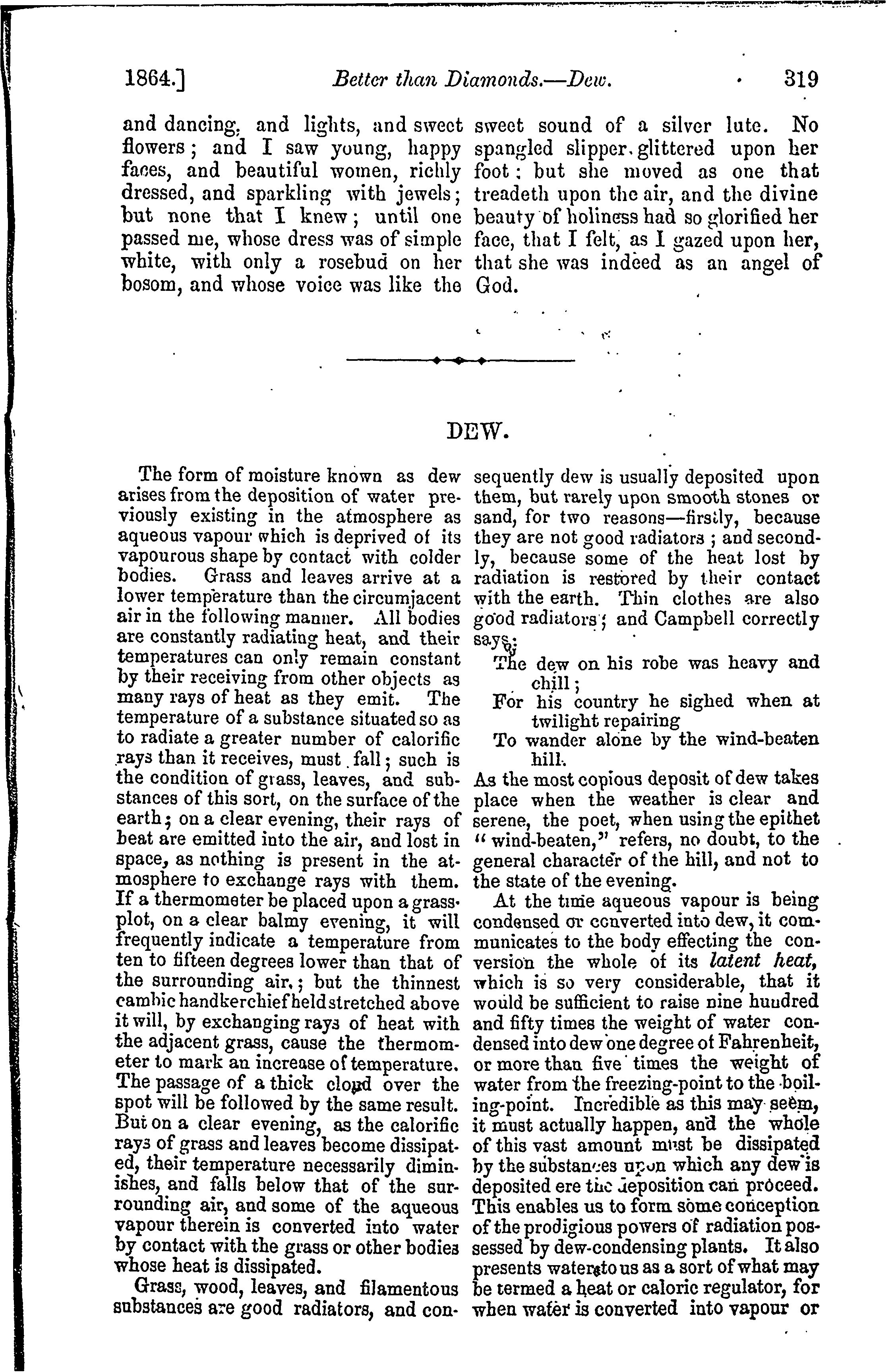 1864.] Better than Diamonds.—Dew. 319

and dancing, and lights, and sweet flowers; and I saw young, happy faces, and beautiful women, richly dressed, and sparkling with jewels; but none that I knew; until one passed me, whose dress was of simple white, with only a rosebud on her bosom, and whose voice was like the sweet sound of a silver lute. No spangled slipper glittered upon her foot: but she moved as one that treadeth upon the air, and the divine beauty of holiness had so glorified her face, that I felt, as I gazed upon her, that she was indeed as an angel of God.

DEW.

The form of moisture known as dew arises from the deposition of water previously existing in the atmosphere as aqueous vapour which is deprived of its vapourous shape by contact with colder bodies. Grass and leaves arrive at a lower temperature than the circumjacent air in the following manner. All bodies are constantly radiating heat, and their temperatures can only remain constant by their receiving from other objects as many rays of heat as they emit. The temperature of a substance situated so as to radiate a greater number of calorific rays than it receives, must fall; such is the condition of grass, leaves, and substances of this sort, on the surface of the earth; on a clear evening, their rays of heat are emitted into the air, and lost in space, as nothing is present in the atmosphere to exchange rays with them. If a thermometer be placed upon a grass-plot, on a clear balmy evening, it will frequently indicate a temperature from ten to fifteen degrees lower than that of the surrounding air.; but the thinnest cambic handkerchief held stretched above it will, by exchanging rays of heat with the adjacent grass, cause the thermometer to mark an increase of temperature. The passage of a thick cloud over the spot will be followed by the same result. But on a clear evening, as the calorific rays of grass and leaves become dissipated, their temperature necessarily diminishes, and falls below that of the surrounding air, and some of the aqueous vapour therein is converted into water by contact with the grass or other bodies whose heat is dissipated.

Grass, wood, leaves, and filamentous substances are good radiators, and consequently dew is usually deposited upon them, but rarely upon smooth stones or sand, for two reasons—firstly, because they are not good radiators; and secondly, because some of the heat lost by radiation is restored by their contact with the earth. Thin clothes are also good radiators; and Campbell correctly says:

The dew on his robe was heavy and chill;
For his country he sighed when at twilight repairing
To wander alone by the wind-beaten hill.

As the most copious deposit of dew takes place when the weather is clear and serene, the poet, when using the epithet "wind-beaten," refers, no doubt, to the general character of the hill, and not to the state of the evening.

At the time aqueous vapour is being condensed or converted into dew, it communicates to the body effecting the conversion the whole of its latent heat, which is so very considerable, that it would be sufficient to raise nine hundred and fifty times the weight of water condensed into dew one degree of Fahrenheit, or more than five times the weight of water from the freezing-point to the boiling-point. Incredible as this may seem, it must actually happen, and the whole of this vast amount must be dissipated by the substances upon which any dew is deposited ere the deposition can proceed. This enables us to form some conception of the prodigious powers of radiation possessed by dew-condensing plants. It also presents water to us as a sort of what may be termed a heat or caloric regulator, for when water is converted into vapour or